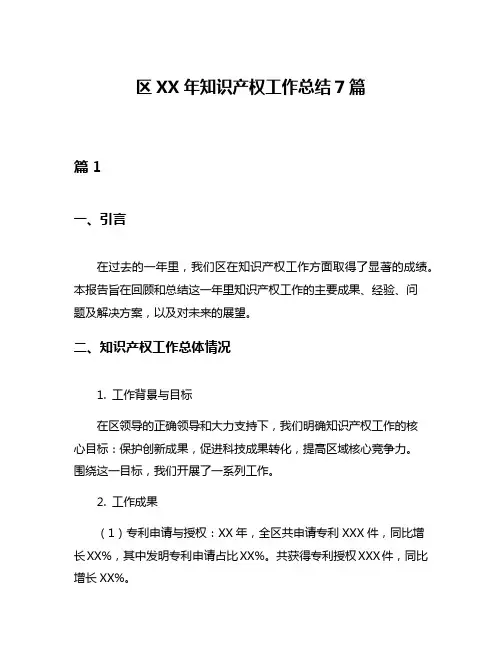 区 XX 年知识产权工作总结 7 篇

篇 1

一、引言

在过去的一年里，我们区在知识产权工作方面取得了显著的成绩。本报告旨在回顾和总结这一年里知识产权工作的主要成果、经验、问题及解决方案，以及对未来的展望。

二、知识产权工作总体情况

1. 工作背景与目标

在区领导的正确领导和大力支持下，我们明确知识产权工作的核心目标：保护创新成果，促进科技成果转化，提高区域核心竞争力。围绕这一目标，我们开展了一系列工作。

2. 工作成果

（1）专利申请与授权：XX 年，全区共申请专利 XXX 件，同比增长 XX%，其中发明专利申请占比 XX%。共获得专利授权 XXX 件，同比增长 XX%。